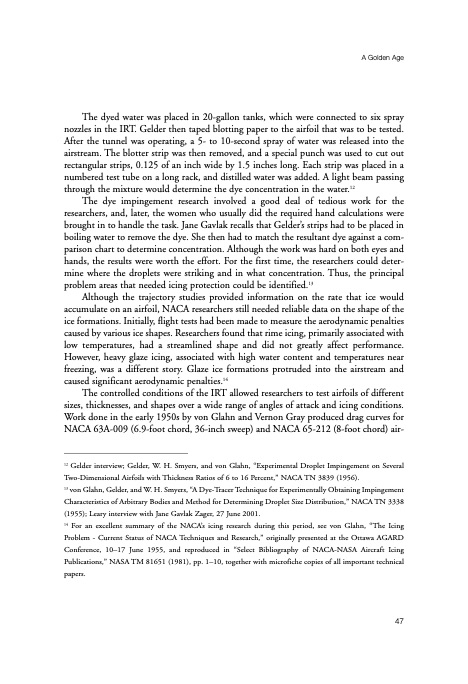 A Golden Age

The dyed water was placed in 20-gallon tanks, which were connected to six spray nozzles in the IRT. Gelder then taped blotting paper to the airfoil that was to be tested. After the tunnel was operating, a 5- to 10-second spray of water was released into the airstream. The blotter strip was then removed, and a special punch was used to cut out rectangular strips, 0.125 of an inch wide by 1.5 inches long. Each strip was placed in a numbered test tube on a long rack, and distilled water was added. A light beam passing through the mixture would determine the dye concentration in the water.$^{12}$

The dye impingement research involved a good deal of tedious work for the researchers, and, later, the women who usually did the required hand calculations were brought in to handle the task. Jane Gavlak recalls that Gelder's strips had to be placed in boiling water to remove the dye. She then had to match the resultant dye against a comparison chart to determine concentration. Although the work was hard on both eyes and hands, the results were worth the effort. For the first time, the researchers could determine where the droplets were striking and in what concentration. Thus, the principal problem areas that needed icing protection could be identified.$^{13}$

Although the trajectory studies provided information on the rate that ice would accumulate on an airfoil, NACA researchers still needed reliable data on the shape of the ice formations. Initially, flight tests had been made to measure the aerodynamic penalties caused by various ice shapes. Researchers found that rime icing, primarily associated with low temperatures, had a streamlined shape and did not greatly affect performance. However, heavy glaze icing, associated with high water content and temperatures near freezing, was a different story. Glaze ice formations protruded into the airstream and caused significant aerodynamic penalties.$^{14}$

The controlled conditions of the IRT allowed researchers to test airfoils of different sizes, thicknesses, and shapes over a wide range of angles of attack and icing conditions. Work done in the early 1950s by von Glahn and Vernon Gray produced drag curves for NACA 63A-009 (6.9-foot chord, 36-inch sweep) and NACA 65-212 (8-foot chord) air-

$^{12}$ Gelder interview; Gelder, W. H. Smyers, and von Glahn, "Experimental Droplet Impingement on Several Two-Dimensional Airfoils with Thickness Ratios of 6 to 16 Percent," NACA TN 3839 (1956).

$^{13}$ von Glahn, Gelder, and W. H. Smyers, "A Dye-Tracer Technique for Experimentally Obtaining Impingement Characteristics of Arbitrary Bodies and Method for Determining Droplet Size Distribution," NACA TN 3338 (1955); Leary interview with Jane Gavlak Zager, 27 June 2001.

$^{14}$ For an excellent summary of the NACA's icing research during this period, see von Glahn, "The Icing Problem - Current Status of NACA Techniques and Research," originally presented at the Ottawa AGARD Conference, 10–17 June 1955, and reproduced in "Select Bibliography of NACA-NASA Aircraft Icing Publications," NASA TM 81651 (1981), pp. 1–10, together with microfiche copies of all important technical papers.

47